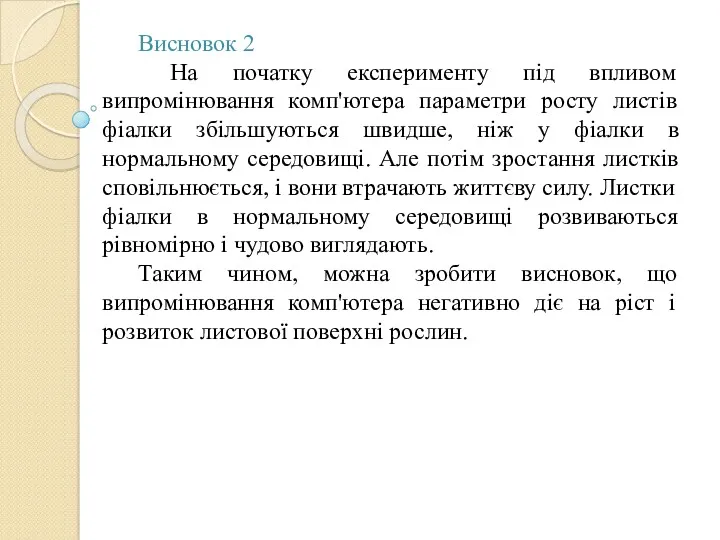 Висновок 2

На початку експерименту під впливом випромінювання комп'ютера параметри росту листів фіалки збільшуються швидше, ніж у фіалки в нормальному середовищі. Але потім зростання листків сповільнюється, і вони втрачають життєву силу. Листки фіалки в нормальному середовищі розвиваються рівномірно і чудово виглядають.

Таким чином, можна зробити висновок, що випромінювання комп'ютера негативно діє на ріст і розвиток листової поверхні рослин.